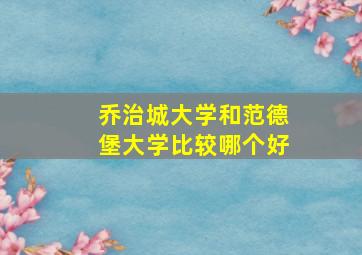 乔治城大学和范德堡大学比较哪个好